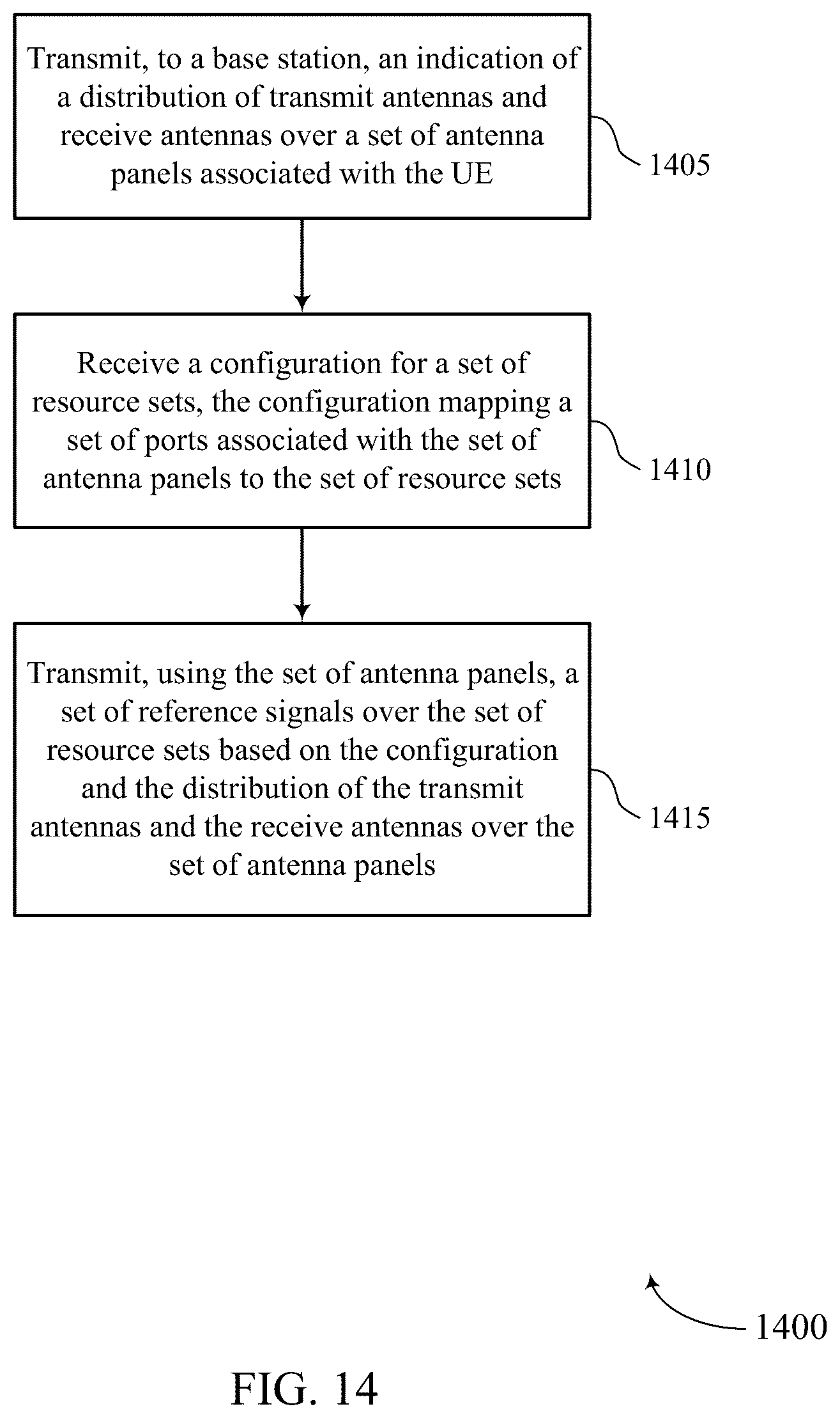 Transmit, to a base station, an indication of a distribution of transmit antennas and receive antennas over a set of antenna panels associated with the UE

1405

Receive a configuration for a set of resource sets, the configuration mapping a set of ports associated with the set of antenna panels to the set of resource sets

1410

Transmit, using the set of antenna panels, a set of reference signals over the set of resource sets based on the configuration and the distribution of the transmit antennas and the receive antennas over the set of antenna panels

1415

1400

FIG. 14